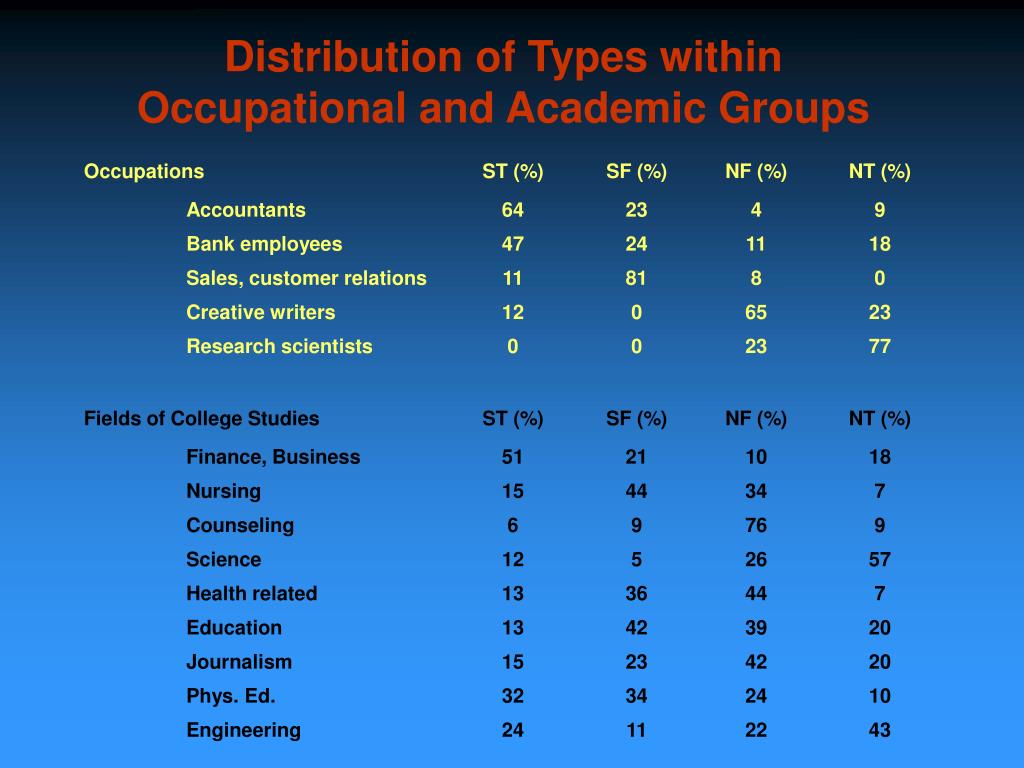 Distribution of Types within Occupational and Academic Groups

| Occupations | ST (%) | SF (%) | NF (%) | NT (%) |
|---|---|---|---|---|
| Accountants | 64 | 23 | 4 | 9 |
| Bank employees | 47 | 24 | 11 | 18 |
| Sales, customer relations | 11 | 81 | 8 | 0 |
| Creative writers | 12 | 0 | 65 | 23 |
| Research scientists | 0 | 0 | 23 | 77 |

| Fields of College Studies | ST (%) | SF (%) | NF (%) | NT (%) |
|---|---|---|---|---|
| Finance, Business | 51 | 21 | 10 | 18 |
| Nursing | 15 | 44 | 34 | 7 |
| Counseling | 6 | 9 | 76 | 9 |
| Science | 12 | 5 | 26 | 57 |
| Health related | 13 | 36 | 44 | 7 |
| Education | 13 | 42 | 39 | 20 |
| Journalism | 15 | 23 | 42 | 20 |
| Phys. Ed. | 32 | 34 | 24 | 10 |
| Engineering | 24 | 11 | 22 | 43 |